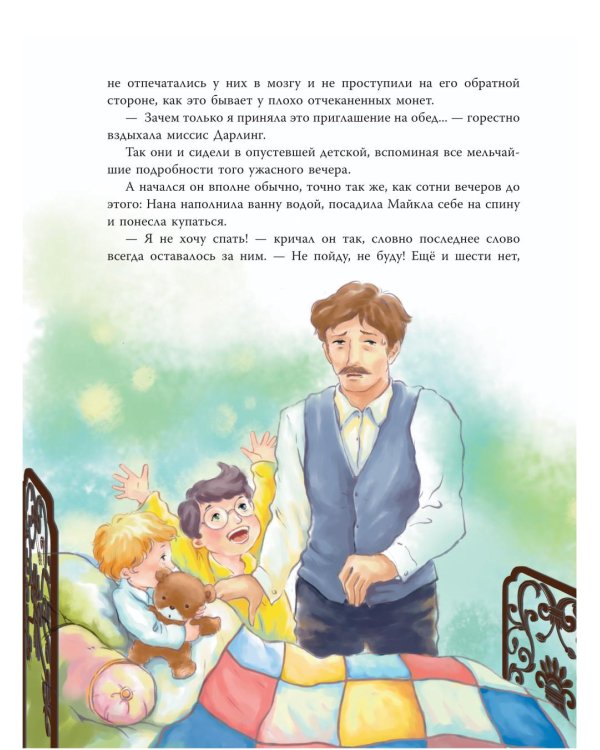 не отпечатались у них в мозгу и не проступили на его обратной стороне, как это бывает у плохо отчеканенных монет.

— Зачем только я приняла это приглашение на обед... — горестно вздыхала миссис Дарлинг.

Так они и сидели в опустевшей детской, вспоминая все мельчайшие подробности того ужасного вечера.

А начался он вполне обычно, точно так же, как сотни вечеров до этого: Нана наполнила ванну водой, посадила Майкла себе на спину и понесла купаться.

— Я не хочу спать! — кричал он так, словно последнее слово всегда оставалось за ним. — Не пойду, не буду! Ещё и шести нет,